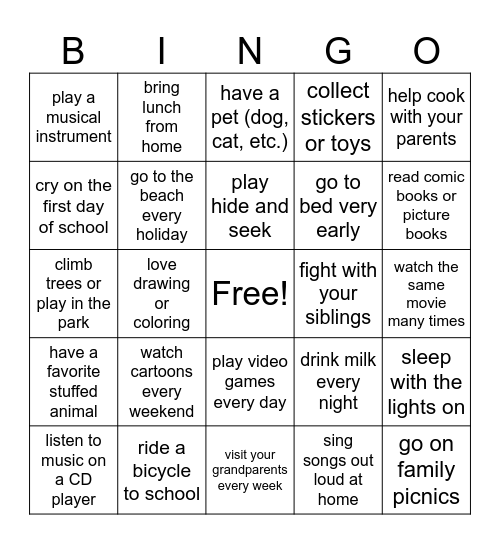 | B | I | N | G | O |
|---|---|---|---|---|
| play a musical instrument | bring lunch from home | have a pet (dog, cat, etc.) | collect stickers or toys | help cook with your parents |
| cry on the first day of school | go to the beach every holiday | play hide and seek | go to bed very early | read comic books or picture books |
| climb trees or play in the park | love drawing or coloring | Free! | fight with your siblings | watch the same movie many times |
| have a favorite stuffed animal | watch cartoons every weekend | play video games every day | drink milk every night | sleep with the lights on |
| listen to music on a CD player | ride a bicycle to school | visit your grandparents every week | sing songs out loud at home | go on family picnics |